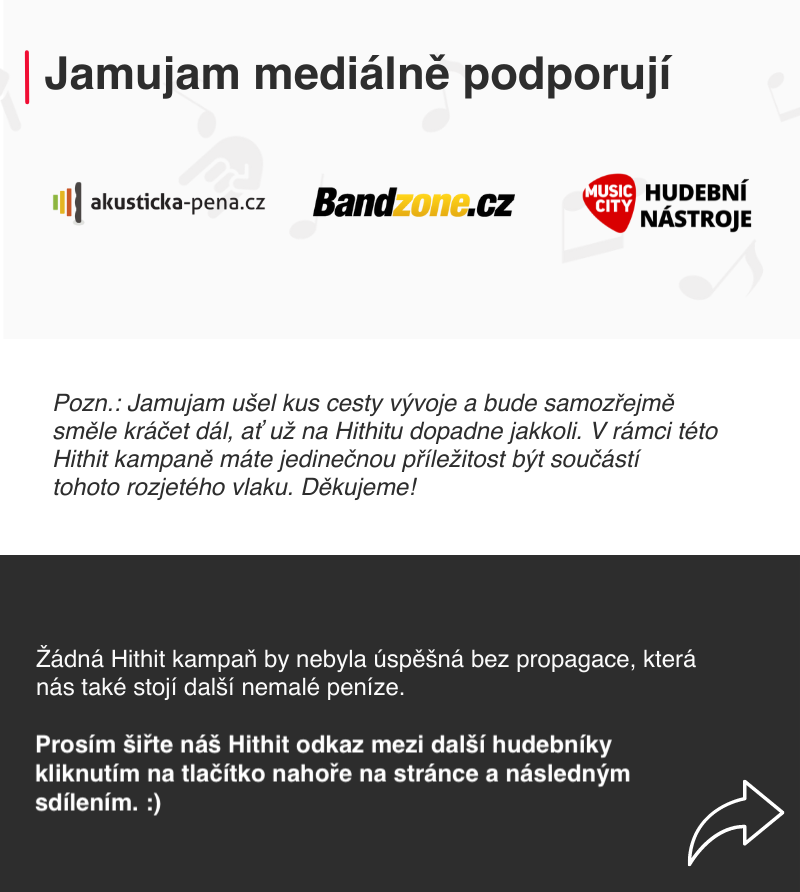 Jamujam mediálně podporují

akusticka-pena.cz

Bandzone.cz

MUSIC CITY HUDEBNÍ NÁSTROJE

Pozn.: Jamujam ušel kus cesty vývoje a bude samozřejmě směle kráčet dál, ať už na Hithitu dopadne jakkoli. V rámci této Hithit kampaně máte jedinečnou příležitost být součástí tohoto rozjetého vlaku. Děkujeme!

Žádná Hithit kampaň by nebyla úspěšná bez propagace, která nás také stojí další nemalé peníze.

Prosím šiřte náš Hithit odkaz mezi další hudebníky kliknutím na tlačítko nahoře na stránce a následným sdílením. :)